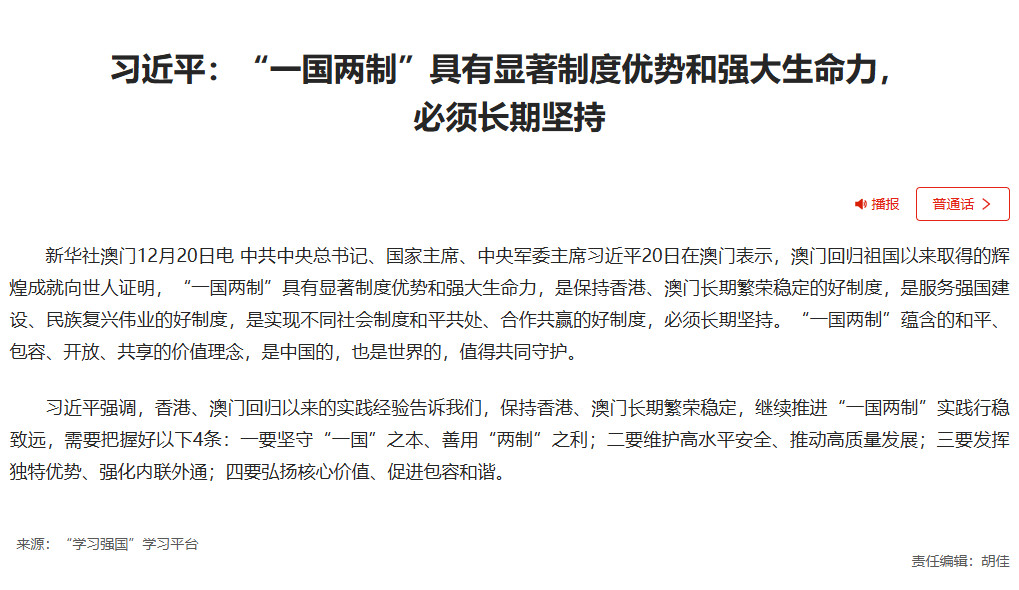 习近平：“一国两制”具有显著制度优势和强大生命力，必须长期坚持

播报

普通话 >

新华社澳门12月20日电 中共中央总书记、国家主席、中央军委主席习近平20日在澳门表示，澳门回归祖国以来取得的辉煌成就向世人证明，“一国两制”具有显著制度优势和强大生命力，是保持香港、澳门长期繁荣稳定的好制度，是服务强国建设、民族复兴伟业的好制度，是实现不同社会制度和平共处、合作共赢的好制度，必须长期坚持。“一国两制”蕴含的和平、包容、开放、共享的价值理念，是中国的，也是世界的，值得共同守护。

习近平强调，香港、澳门回归以来的实践经验告诉我们，保持香港、澳门长期繁荣稳定，继续推进“一国两制”实践行稳致远，需要把握好以下4条：一要坚守“一国”之本、善用“两制”之利；二要维护高水平安全、推动高质量发展；三要发挥独特优势、强化内联外通；四要弘扬核心价值、促进包容和谐。

来源：“学习强国”学习平台

责任编辑：胡佳